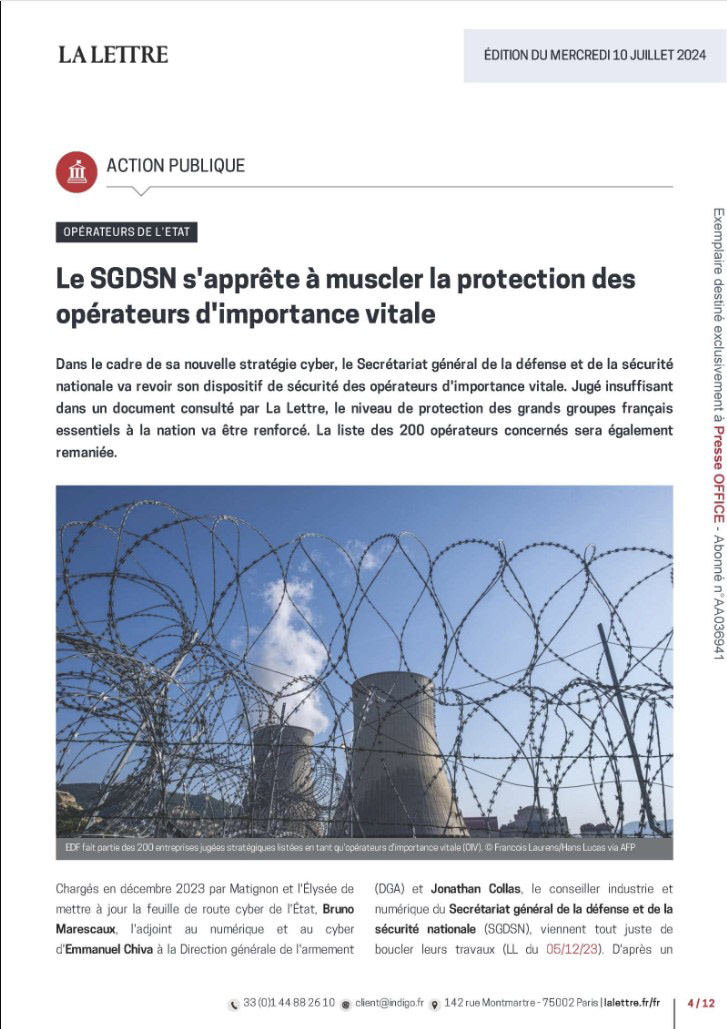 LA LETTRE

ÉDITION DU MERCREDI 10 JUILLET 2024

ACTION PUBLIQUE

OPÉRATEURS DE L'ETAT

Le SGDSN s'apprête à muscler la protection des opérateurs d'importance vitale

Dans le cadre de sa nouvelle stratégie cyber, le Secrétariat général de la défense et de la sécurité nationale va revoir son dispositif de sécurité des opérateurs d'importance vitale. Jugé insuffisant dans un document consulté par La Lettre, le niveau de protection des grands groupes français essentiels à la nation va être renforcé. La liste des 200 opérateurs concernés sera également remaniée.

EDF fait partie des 200 entreprises jugées stratégiques listées en tant qu'opérateurs d'importance vitale (OIV). © Francois Laurens/Hans Lucas via AFP

Chargés en décembre 2023 par Matignon et l'Élysée de mettre à jour la feuille de route cyber de l'État, Bruno Marescaux, l'adjoint au numérique et au cyber d'Emmanuel Chiva à la Direction générale de l'armement (DGA) et Jonathan Collas, le conseiller industrie et numérique du Secrétariat général de la défense et de la sécurité nationale (SGDSN), viennent tout juste de boucler leurs travaux (LL du 05/12/23). D'après un

Exemplaire destiné exclusivement à Presse OFFICE - Abonné n°AA036941

33 (0)1 44 88 26 10 client@indigo.fr 142 rue Montmartre - 75002 Paris | lalettre.fr/fr 4 / 12